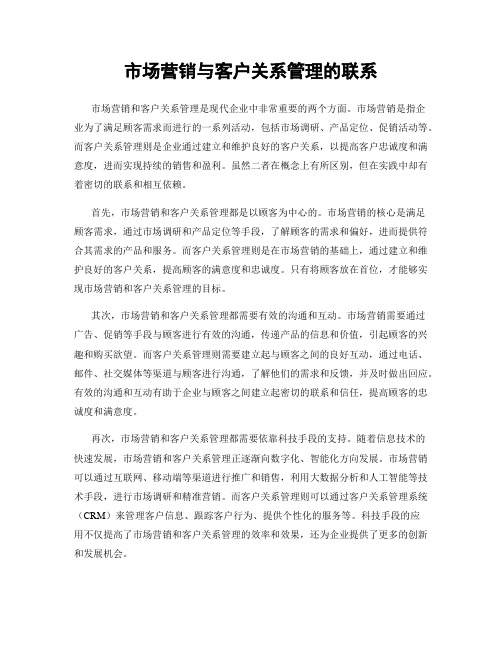 市场营销与客户关系管理的联系

市场营销和客户关系管理是现代企业中非常重要的两个方面。市场营销是指企业为了满足顾客需求而进行的一系列活动，包括市场调研、产品定位、促销活动等。而客户关系管理则是企业通过建立和维护良好的客户关系，以提高客户忠诚度和满意度，进而实现持续的销售和盈利。虽然二者在概念上有所区别，但在实践中却有着密切的联系和相互依赖。

首先，市场营销和客户关系管理都是以顾客为中心的。市场营销的核心是满足顾客需求，通过市场调研和产品定位等手段，了解顾客的需求和偏好，进而提供符合其需求的产品和服务。而客户关系管理则是在市场营销的基础上，通过建立和维护良好的客户关系，提高顾客的满意度和忠诚度。只有将顾客放在首位，才能够实现市场营销和客户关系管理的目标。

其次，市场营销和客户关系管理都需要有效的沟通和互动。市场营销需要通过广告、促销等手段与顾客进行有效的沟通，传递产品的信息和价值，引起顾客的兴趣和购买欲望。而客户关系管理则需要建立起与顾客之间的良好互动，通过电话、邮件、社交媒体等渠道与顾客进行沟通，了解他们的需求和反馈，并及时做出回应。有效的沟通和互动有助于企业与顾客之间建立起密切的联系和信任，提高顾客的忠诚度和满意度。

再次，市场营销和客户关系管理都需要依靠科技手段的支持。随着信息技术的快速发展，市场营销和客户关系管理正逐渐向数字化、智能化方向发展。市场营销可以通过互联网、移动端等渠道进行推广和销售，利用大数据分析和人工智能等技术手段，进行市场调研和精准营销。而客户关系管理则可以通过客户关系管理系统（CRM）来管理客户信息、跟踪客户行为、提供个性化的服务等。科技手段的应用不仅提高了市场营销和客户关系管理的效率和效果，还为企业提供了更多的创新和发展机会。